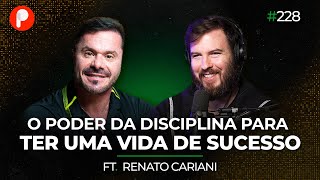 #228

O PODER DA DISCIPLINA PARA TER UMA VIDA DE SUCESSO

FT. RENATO CARIANI